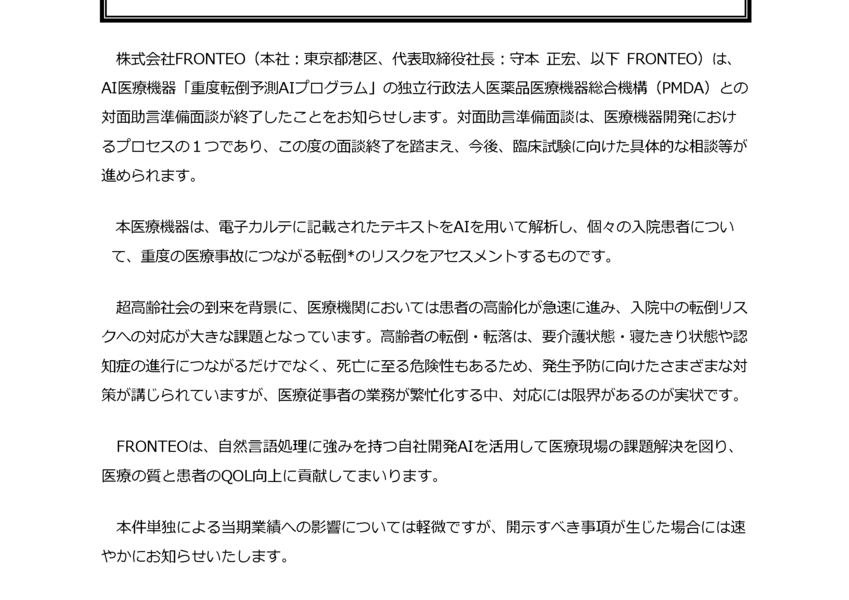 株式会社FRONTEO（本社：東京都港区、代表取締役社長：守本 正宏、以下 FRONTEO）は、AI医療機器「重度転倒予測AIプログラム」の独立行政法人医薬品医療機器総合機構（PMDA）との対面助言準備面談が終了したことをお知らせします。対面助言準備面談は、医療機器開発におけるプロセスの１つであり、この度の面談終了を踏まえ、今後、臨床試験に向けた具体的な相談等が進められます。

本医療機器は、電子カルテに記載されたテキストをAIを用いて解析し、個々の入院患者について、重度の医療事故につながる転倒*のリスクをアセスメントするものです。

超高齢社会の到来を背景に、医療機関においては患者の高齢化が急速に進み、入院中の転倒リスクへの対応が大きな課題となっています。高齢者の転倒・転落は、要介護状態・寝たきり状態や認知症の進行につながるだけでなく、死亡に至る危険性もあるため、発生予防に向けたさまざまな対策が講じられていますが、医療従事者の業務が繁忙化する中、対応には限界があるのが実状です。

FRONTEOは、自然言語処理に強みを持つ自社開発AIを活用して医療現場の課題解決を図り、医療の質と患者のQOL向上に貢献してまいります。

本件単独による当期業績への影響については軽微ですが、開示すべき事項が生じた場合には速やかにお知らせいたします。